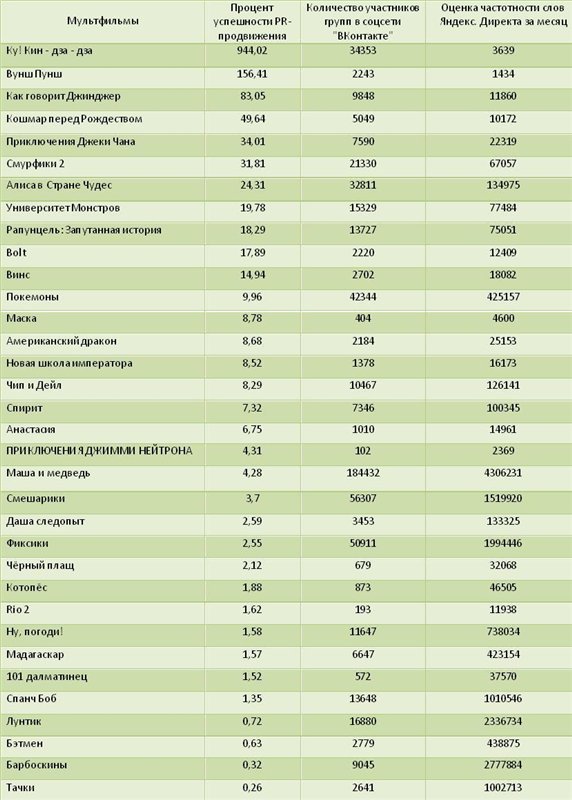 | Мультфильмы | Процент успешности PR-продвижения | Количество участников групп в соцсети "ВКонтакте" | Оценка частотности слов Яндекс. Директа за месяц |
|---|---|---|---|
| Ку! Кин - дза - дза | 944,02 | 34353 | 3639 |
| Вунш Пунш | 156,41 | 2243 | 1434 |
| Как говорит Джинджер | 83,05 | 9848 | 11860 |
| Кошмар перед Рождеством | 49,64 | 5049 | 10172 |
| Приключения Джеки Чана | 34,01 | 7590 | 22319 |
| Смурфики 2 | 31,81 | 21330 | 67057 |
| Алиса в Стране Чудес | 24,31 | 32811 | 134975 |
| Университет Монстров | 19,78 | 15329 | 77484 |
| Рапунцель: Запутанная история | 18,29 | 13727 | 75051 |
| Bolt | 17,89 | 2220 | 12409 |
| Винс | 14,94 | 2702 | 18082 |
| Покемоны | 9,96 | 42344 | 425157 |
| Маска | 8,78 | 404 | 4600 |
| Американский дракон | 8,68 | 2184 | 25153 |
| Новая школа императора | 8,52 | 1378 | 16173 |
| Чип и Дейл | 8,29 | 10467 | 126141 |
| Спирит | 7,32 | 7346 | 100345 |
| Анастасия | 6,75 | 1010 | 14961 |
| ПРИКЛЮЧЕНИЯ ДЖИММИ НЕЙТРОНА | 4,31 | 102 | 2369 |
| Маша и медведь | 4,28 | 184432 | 4306231 |
| Смешарики | 3,7 | 56307 | 1519920 |
| Даша следопыт | 2,59 | 3453 | 133325 |
| Фиксики | 2,55 | 50911 | 1994446 |
| Чёрный плащ | 2,12 | 679 | 32068 |
| Котопёс | 1,88 | 873 | 46505 |
| Rio 2 | 1,62 | 193 | 11938 |
| Ну, погоди! | 1,58 | 11647 | 738034 |
| Мадагаскар | 1,57 | 6647 | 423154 |
| 101 далматинец | 1,52 | 572 | 37570 |
| Спанч Боб | 1,35 | 13648 | 1010546 |
| Лунтик | 0,72 | 16880 | 2336734 |
| Бэтмен | 0,63 | 2779 | 438875 |
| Барбоскины | 0,32 | 9045 | 2777884 |
| Тачки | 0,26 | 2641 | 1002713 |